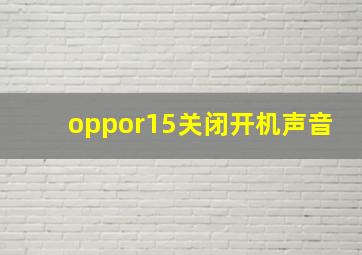 oppor15关闭开机声音